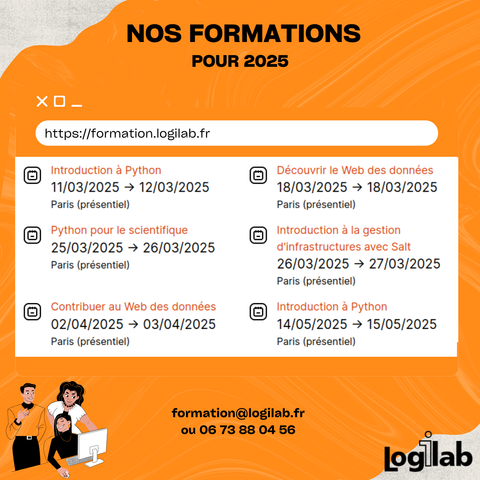 NOS FORMATIONS
POUR 2025

https://formation.logilab.fr

Introduction à Python
11/03/2025 → 12/03/2025
Paris (présentiel)

Python pour le scientifique
25/03/2025 → 26/03/2025
Paris (présentiel)

Contribuer au Web des données
02/04/2025 → 03/04/2025
Paris (présentiel)

Découvrir le Web des données
18/03/2025 → 18/03/2025
Paris (présentiel)

Introduction à la gestion d'infrastructures avec Salt
26/03/2025 → 27/03/2025
Paris (présentiel)

Introduction à Python
14/05/2025 → 15/05/2025
Paris (présentiel)

formation@logilab.fr
ou 06 73 88 04 56

logilab